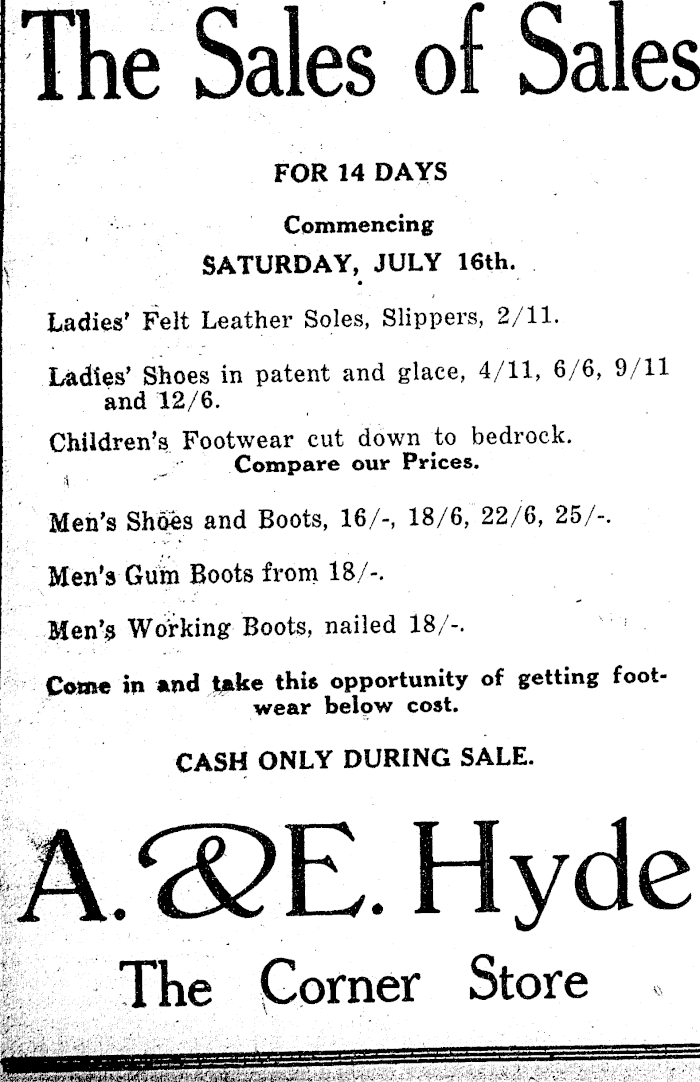 The Sales of Sales

FOR 14 DAYS

Commencing

SATURDAY, JULY 16th.

Ladies' Felt Leather Soles, Slippers, 2/11.

Ladies' Shoes in patent and glace, 4/11, 6/6, 9/11 and 12/6.

Children's Footwear cut down to bedrock.
Compare our Prices.

Men's Shoes and Boots, 16/-, 18/6, 22/6, 25/-.

Men's Gum Boots from 18/-.

Men's Working Boots, nailed 18/-.

Come in and take this opportunity of getting footwear below cost.

CASH ONLY DURING SALE.

A. & E. Hyde

The Corner Store